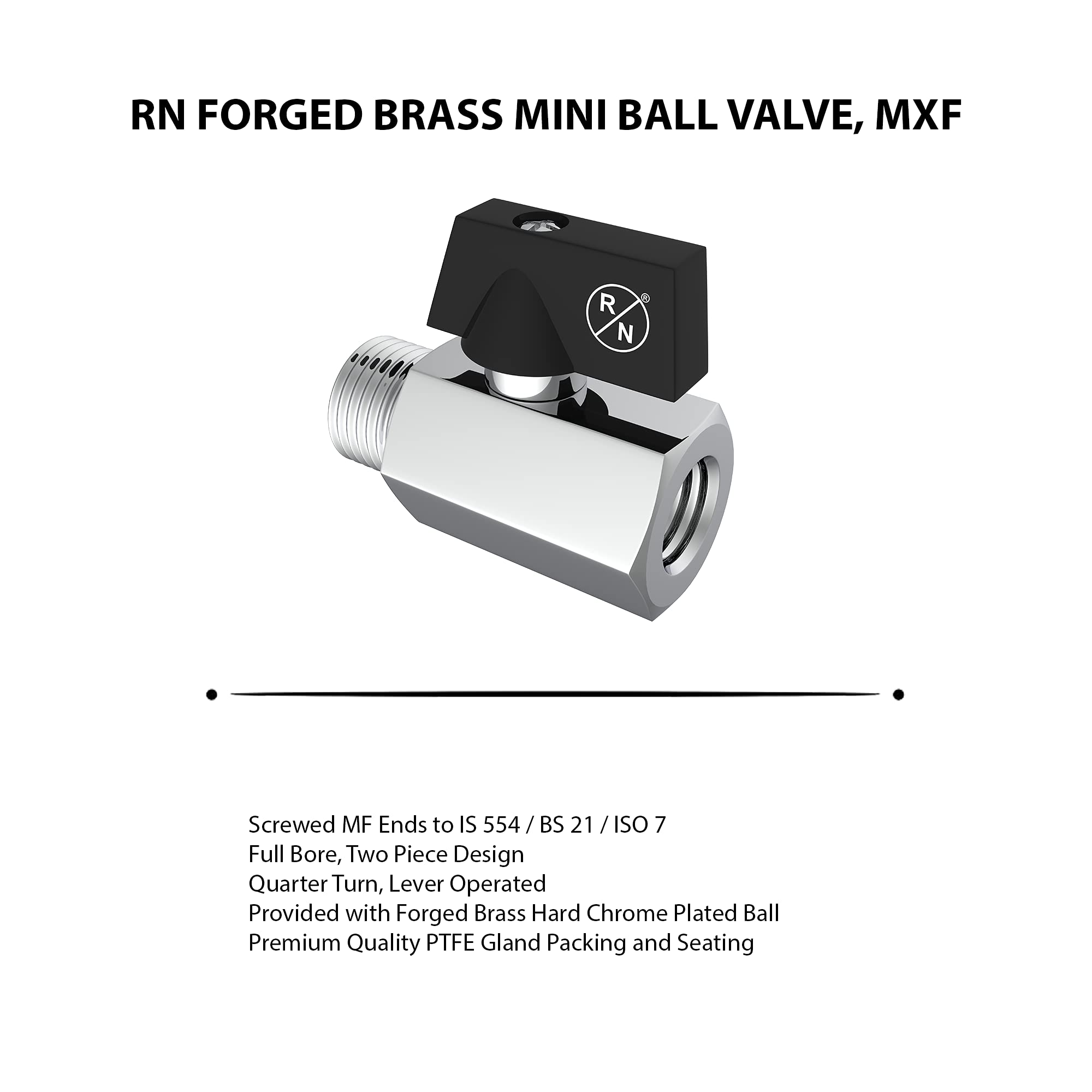 RN FORGED BRASS MINI BALL VALVE, MXF

R
N
®

Screwed MF Ends to IS 554 / BS 21 / ISO 7
Full Bore, Two Piece Design
Quarter Turn, Lever Operated
Provided with Forged Brass Hard Chrome Plated Ball
Premium Quality PTFE Gland Packing and Seating